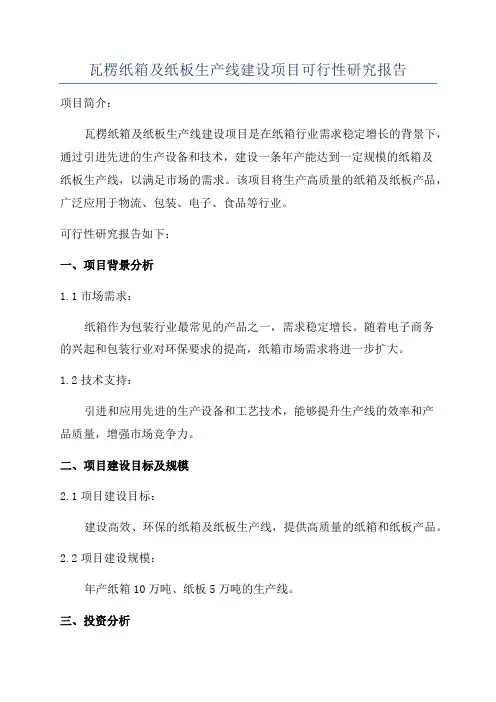 瓦楞纸箱及纸板生产线建设项目可行性研究报告

项目简介：

瓦楞纸箱及纸板生产线建设项目是在纸箱行业需求稳定增长的背景下，通过引进先进的生产设备和技术，建设一条年产能达到一定规模的纸箱及纸板生产线，以满足市场的需求。该项目将生产高质量的纸箱及纸板产品，广泛应用于物流、包装、电子、食品等行业。

可行性研究报告如下：

一、项目背景分析

1.1 市场需求：

纸箱作为包装行业最常见的产品之一，需求稳定增长。随着电子商务的兴起和包装行业对环保要求的提高，纸箱市场需求将进一步扩大。

1.2 技术支持：

引进和应用先进的生产设备和工艺技术，能够提升生产线的效率和产品质量，增强市场竞争力。

二、项目建设目标及规模

2.1 项目建设目标：

建设高效、环保的纸箱及纸板生产线，提供高质量的纸箱和纸板产品。

2.2 项目建设规模：

年产纸箱 10 万吨、纸板 5 万吨的生产线。

三、投资分析